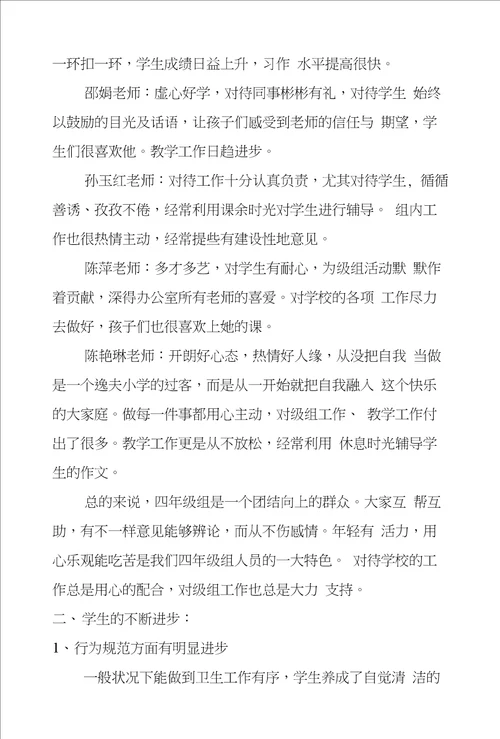 一环扣一环，学生成绩日益上升，习作 水平提高很快。

邵娟老师：虚心好学，对待同事彬彬有礼，对待学生 始终以鼓励的目光及话语，让孩子们感受到老师的信任与 期望，学生们很喜欢他。教学工作日趋进步。

孙玉红老师：对待工作十分认真负责，尤其对待学生，循循善诱、孜孜不倦，经常利用课余时光对学生进行辅导。 组内工作也很热情主动，经常提些有建设性地意见。

陈萍老师：多才多艺，对学生有耐心，为级组活动默 默作着贡献，深得办公室所有老师的喜爱。对学校的各项 工作尽力去做好，孩子们也很喜欢上她的课。

陈艳琳老师：开朗好心态，热情好人缘，从没把自我 当做是一个逸夫小学的过客，而是从一开始就把自我融入 这个快乐的大家庭。做每一件事都用心主动，对级组工作、 教学工作付出了很多。教学工作更是从不放松，经常利用 休息时光辅导学生的作文。

总的来说，四年级组是一个团结向上的群众。大家互 帮互助，有不一样意见能够辨论，而从不伤感情。年轻有 活力，用心乐观能吃苦是我们四年级组人员的一大特色。 对待学校的工作总是用心的配合，对级组工作也总是大力 支持。

二、学生的不断进步：

1、行为规范方面有明显进步

一般状况下能做到卫生工作有序，学生养成了自觉清 洁的